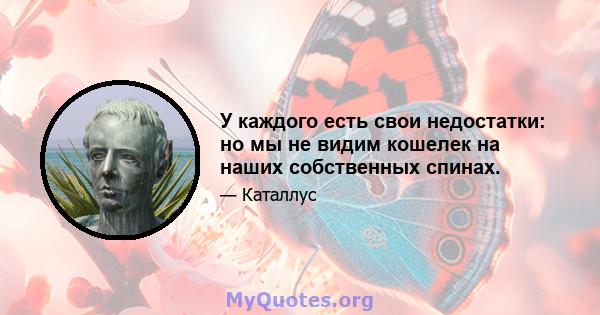 У каждого есть свои недостатки: но мы не видим кошелек на наших собственных спинах.

— Каталлус

MyQuotes.org